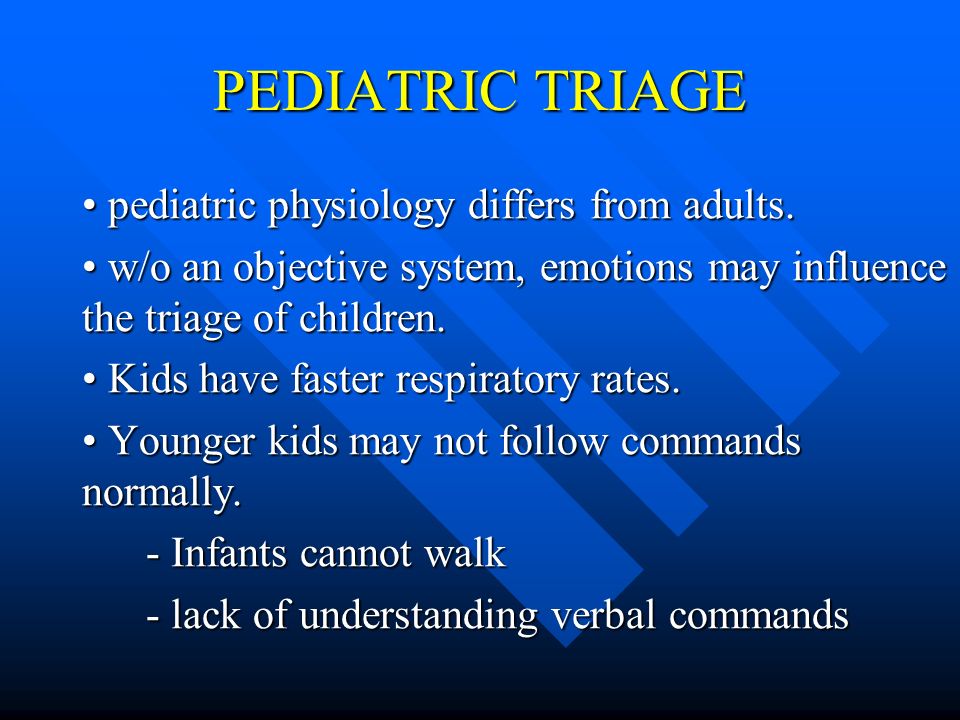 PEDIATRIC TRIAGE

• pediatric physiology differs from adults.

• w/o an objective system, emotions may influence the triage of children.

• Kids have faster respiratory rates.

• Younger kids may not follow commands normally.

- Infants cannot walk

- lack of understanding verbal commands